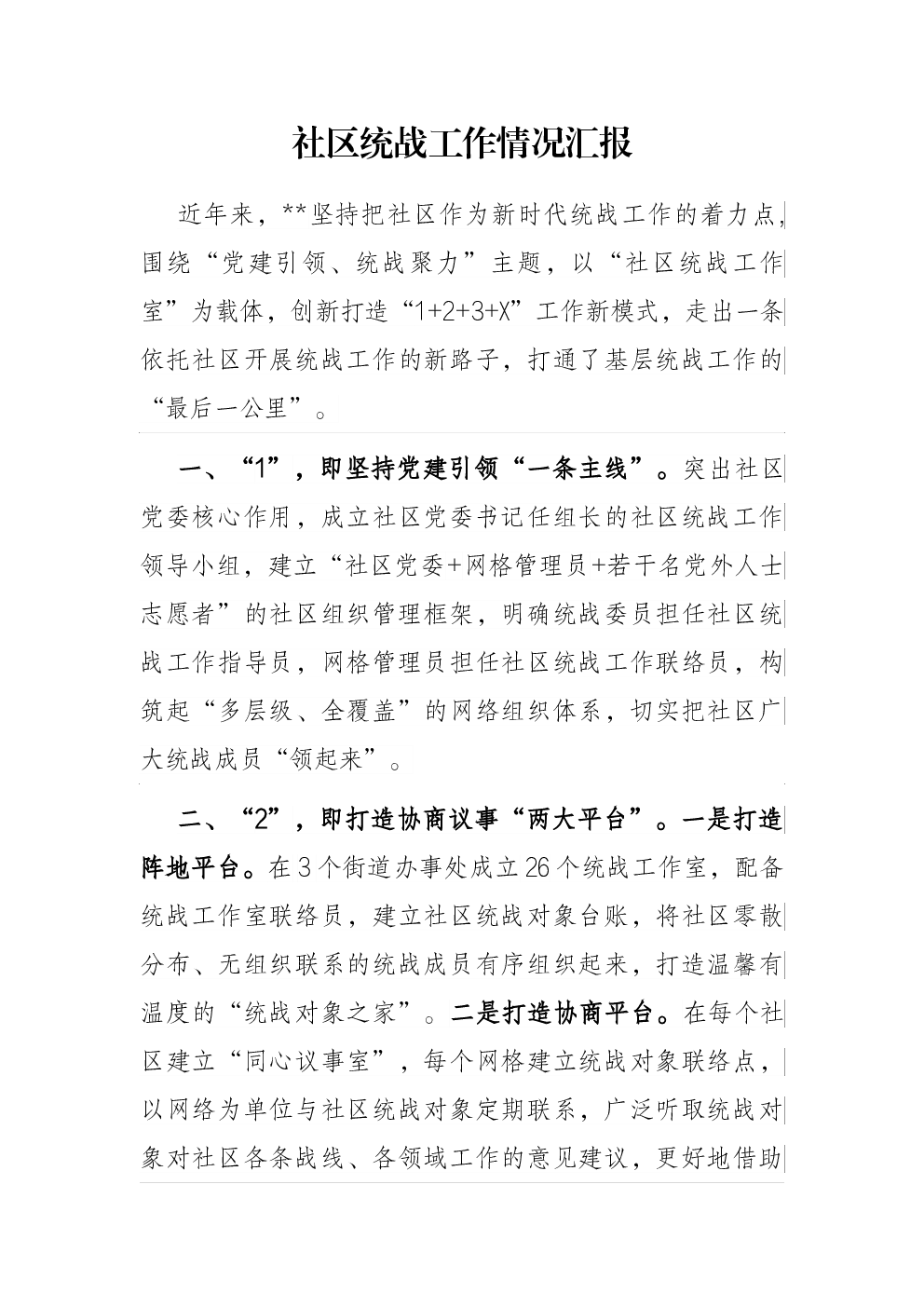 社区统战工作情况汇报

近年来，**坚持把社区作为新时代统战工作的着力点，围绕“党建引领、统战聚力”主题，以“社区统战工作室”为载体，创新打造“1+2+3+X”工作新模式，走出一条依托社区开展统战工作的新路子，打通了基层统战工作的“最后一公里”。

一、“1”，即坚持党建引领“一条主线”。突出社区党委核心作用，成立社区党委书记任组长的社区统战工作领导小组，建立“社区党委+网格管理员+若干名党外人士志愿者”的社区组织管理框架，明确统战委员担任社区统战工作指导员，网格管理员担任社区统战工作联络员，构筑起“多层级、全覆盖”的网络组织体系，切实把社区广大统战成员“领起来”。

二、“2”，即打造协商议事“两大平台”。一是打造阵地平台。在3个街道办事处成立26个统战工作室，配备统战工作室联络员，建立社区统战对象台账，将社区零散分布、无组织联系的统战成员有序组织起来，打造温馨有温度的“统战对象之家”。二是打造协商平台。在每个社区建立“同心议事室”，每个网格建立统战对象联络点，以网络为单位与社区统战对象定期联系，广泛听取统战对象对社区各条战线、各领域工作的意见建议，更好地借助